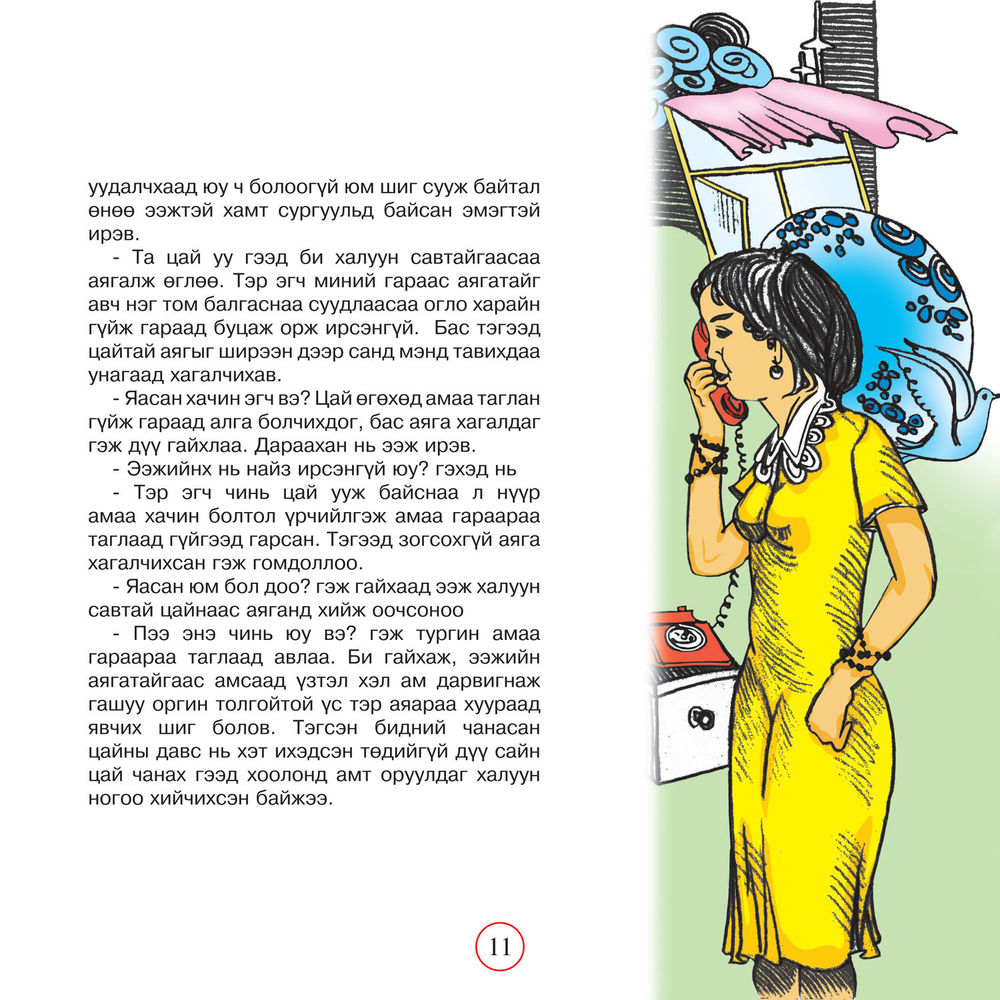 уудалчхаад юу ч болоогүй юм шиг сууж байтал өнөө ээжтэй хамт сургуульд байсан эмэгтэй ирэв.

- Та цай уу гээд би халуун савтайгаасаа аягалж өглөө. Тэр эгч миний гараас аягатайг авч нэг том балгаснаа суудлаасаа огло харайн гүйж гараад буцаж орж ирсэнгүй. Бас тэгээд цайтай аягыг ширээн дээр санд мэнд тавихдаа унагаад хагалчихав.

- Яасан хачин эгч вэ? Цай өгөхөд амаа таглан гүйж гараад алга болчихдог, бас аяга хагалдаг гэж дүү гайхлаа. Дараахан нь ээж ирэв.

- Ээжийнх нь найз ирсэнгүй юу? гэхэд нь

- Тэр эгч чинь цай ууж байснаа л нүүр амаа хачин болтол үрчийлгэж амаа гараараа таглаад гүйгээд гарсан. Тэгээд зогсохгүй аяга хагалчихсан гэж гомдоллоо.

- Яасан юм бол доо? гэж гайхаад ээж халуун савтай цайнаас аяганд хийж оочсоноо

- Пээ энэ чинь юу вэ? гэж тургин амаа гараараа таглаад авлаа. Би гайхаж, ээжийн аягатайгаас амсаад үзтэл хэл ам дарвигнаж гашуу оргин толгойтой үс тэр аяараа хуураад явчих шиг болов. Тэгсэн бидний чанасан цайны давс нь хэт ихэдсэн төдийгүй дүү сайн цай чанах гээд хоолонд амт оруулдаг халуун ногоо хийчихсэн байжээ.

11